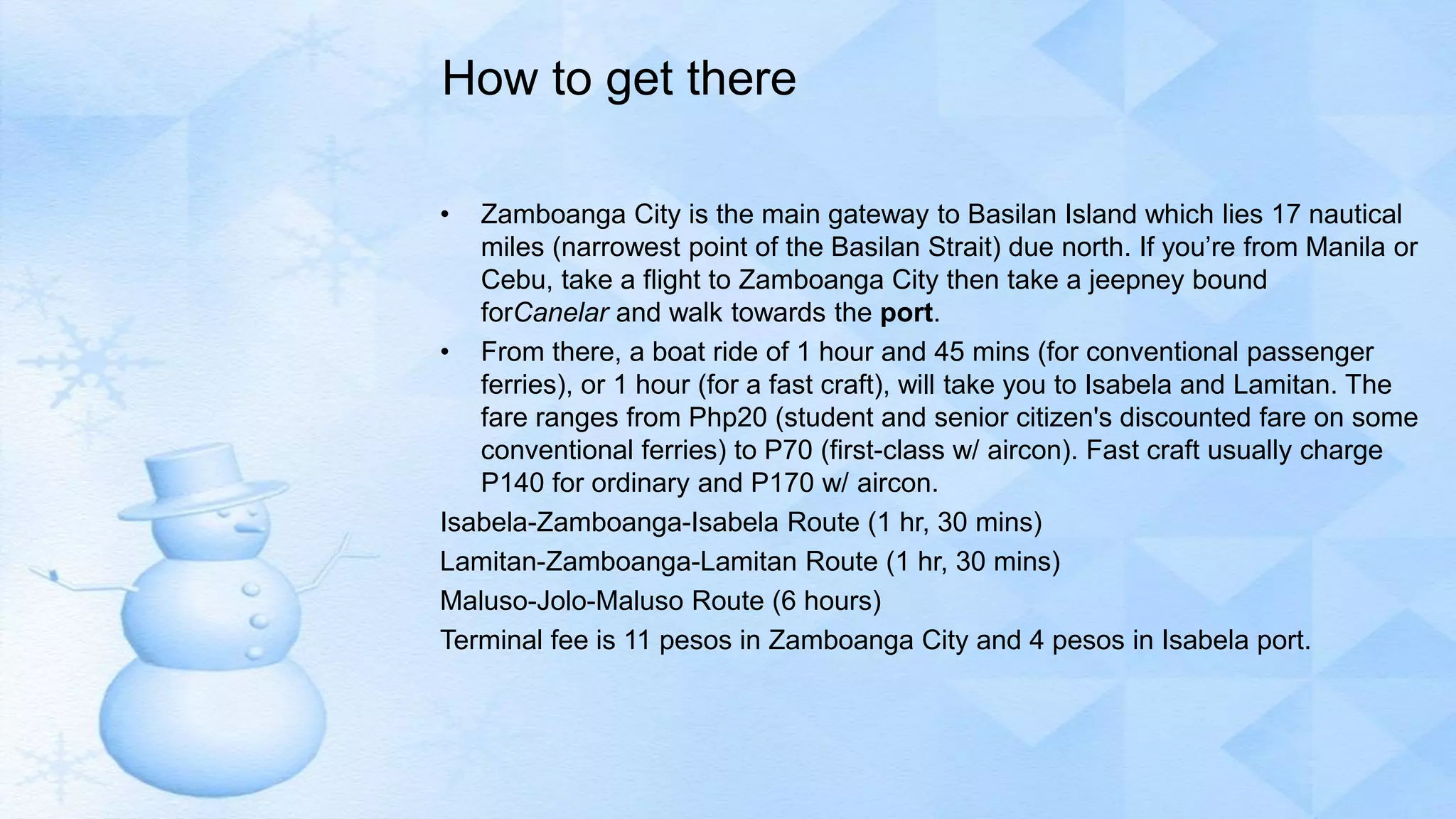 How to get there

• Zamboanga City is the main gateway to Basilan Island which lies 17 nautical miles (narrowest point of the Basilan Strait) due north. If you're from Manila or Cebu, take a flight to Zamboanga City then take a jeepney bound forCanelar and walk towards the port.

• From there, a boat ride of 1 hour and 45 mins (for conventional passenger ferries), or 1 hour (for a fast craft), will take you to Isabela and Lamitan. The fare ranges from Php20 (student and senior citizen's discounted fare on some conventional ferries) to P70 (first-class w/ aircon). Fast craft usually charge P140 for ordinary and P170 w/ aircon.

Isabela-Zamboanga-Isabela Route (1 hr, 30 mins)

Lamitan-Zamboanga-Lamitan Route (1 hr, 30 mins)

Maluso-Jolo-Maluso Route (6 hours)

Terminal fee is 11 pesos in Zamboanga City and 4 pesos in Isabela port.